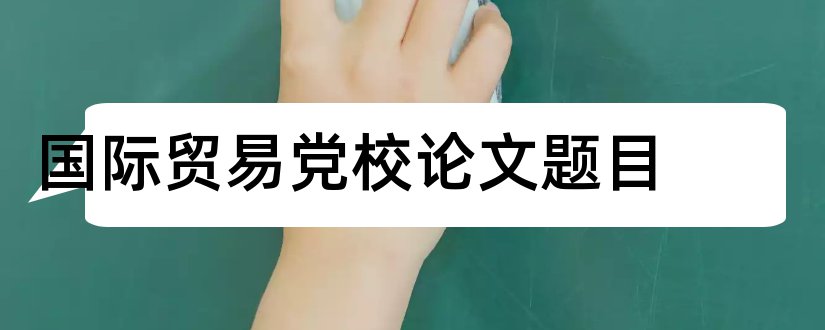 国际贸易党校论文题目